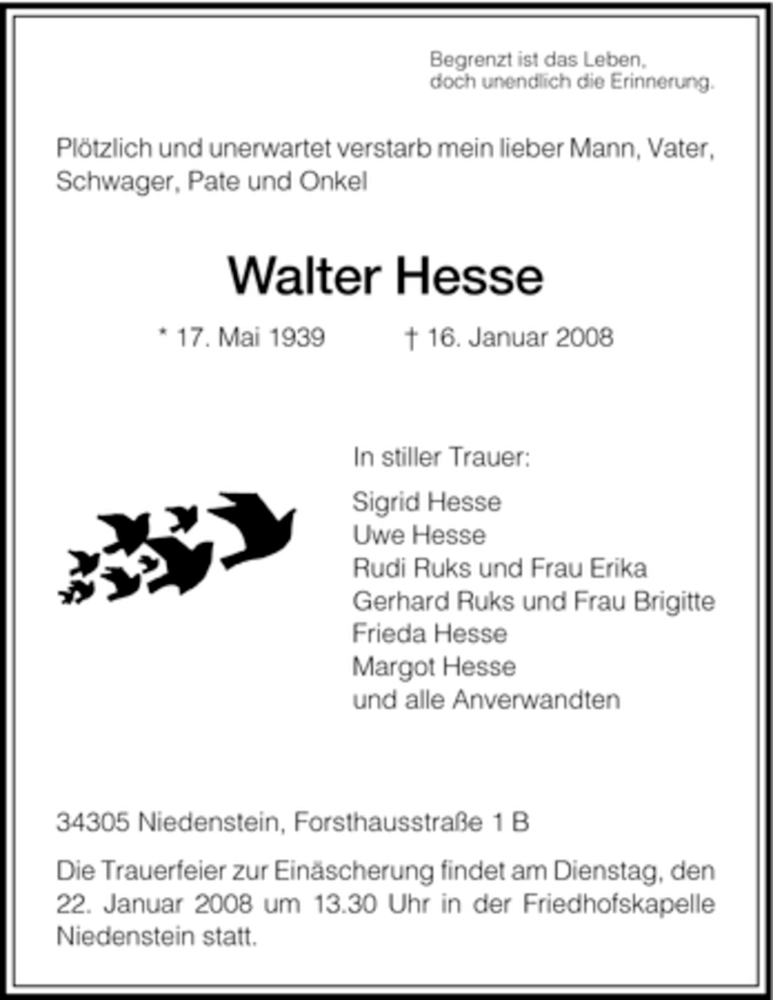 Begrenzt ist das Leben,
doch unendlich die Erinnerung.

Plötzlich und unerwartet verstarb mein lieber Mann, Vater, Schwager, Pate und Onkel

Walter Hesse

* 17. Mai 1939 † 16. Januar 2008

In stiller Trauer:

Sigrid Hesse
Uwe Hesse
Rudi Ruks und Frau Erika
Gerhard Ruks und Frau Brigitte
Frieda Hesse
Margot Hesse
und alle Anverwandten

34305 Niedenstein, Forsthausstraße 1 B

Die Trauerfeier zur Einäscherung findet am Dienstag, den 22. Januar 2008 um 13.30 Uhr in der Friedhofskapelle Niedenstein statt.